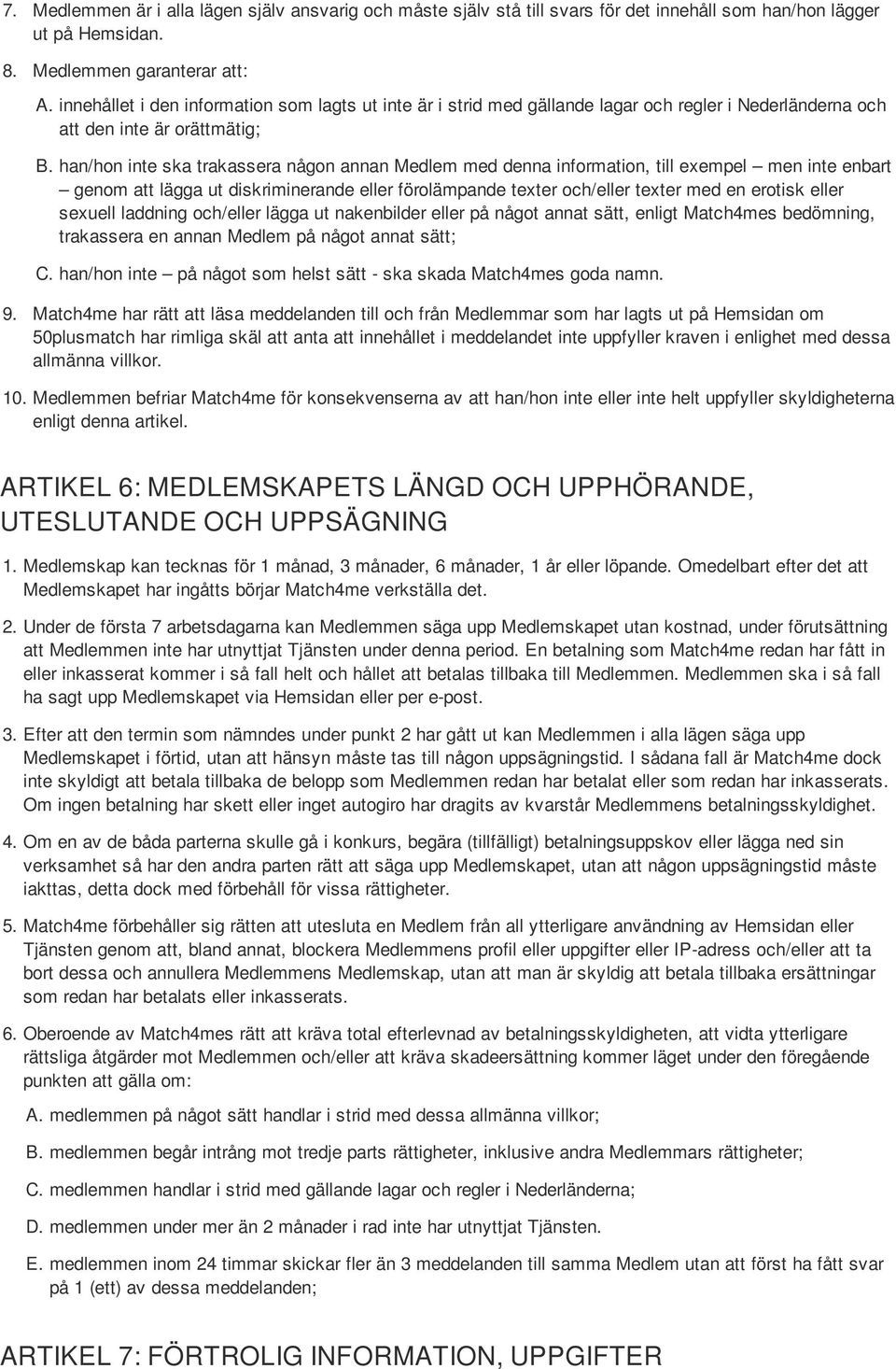 7. Medlemmen är i alla lägen själv ansvarig och måste själv stå till svars för det innehåll som han/hon lägger ut på Hemsidan.

8. Medlemmen garanterar att:

A. innehållet i den information som lagts ut inte är i strid med gällande lagar och regler i Nederländerna och att den inte är orättmätig;

B. han/hon inte ska trakassera någon annan Medlem med denna information, till exempel – men inte enbart – genom att lägga ut diskriminerande eller förolämpande texter och/eller texter med en erotisk eller sexuell laddning och/eller lägga ut nakenbilder eller på något annat sätt, enligt Match4mes bedömning, trakassera en annan Medlem på något annat sätt;

C. han/hon inte – på något som helst sätt - ska skada Match4mes goda namn.

9. Match4me har rätt att läsa meddelanden till och från Medlemmar som har lagts ut på Hemsidan om 50plusmatch har rimliga skäl att anta att innehållet i meddelandet inte uppfyller kraven i enlighet med dessa allmänna villkor.

10. Medlemmen befriar Match4me för konsekvenserna av att han/hon inte eller inte helt uppfyller skyldigheterna enligt denna artikel.

ARTIKEL 6: MEDLEMSKAPETS LÄNGD OCH UPPHÖRANDE, UTESLUTANDE OCH UPPSÄGNING

1. Medlemskap kan tecknas för 1 månad, 3 månader, 6 månader, 1 år eller löpande. Omedelbart efter det att Medlemskapet har ingåtts börjar Match4me verkställa det.

2. Under de första 7 arbetsdagarna kan Medlemmen säga upp Medlemskapet utan kostnad, under förutsättning att Medlemmen inte har utnyttjat Tjänsten under denna period. En betalning som Match4me redan har fått in eller inkasserat kommer i så fall helt och hållet att betalas tillbaka till Medlemmen. Medlemmen ska i så fall ha sagt upp Medlemskapet via Hemsidan eller per e-post.

3. Efter att den termin som nämndes under punkt 2 har gått ut kan Medlemmen i alla lägen säga upp Medlemskapet i förtid, utan att hänsyn måste tas till någon uppsägningstid. I sådana fall är Match4me dock inte skyldigt att betala tillbaka de belopp som Medlemmen redan har betalat eller som redan har inkasserats. Om ingen betalning har skett eller inget autogiro har dragits av kvarstår Medlemmens betalningsskyldighet.

4. Om en av de båda parterna skulle gå i konkurs, begära (tillfälligt) betalningsuppskov eller lägga ned sin verksamhet så har den andra parten rätt att säga upp Medlemskapet, utan att någon uppsägningstid måste iakttas, detta dock med förbehåll för vissa rättigheter.

5. Match4me förbehåller sig rätten att utesluta en Medlem från all ytterligare användning av Hemsidan eller Tjänsten genom att, bland annat, blockera Medlemmens profil eller uppgifter eller IP-adress och/eller att ta bort dessa och annullera Medlemmens Medlemskap, utan att man är skyldig att betala tillbaka ersättningar som redan har betalats eller inkasserats.

6. Oberoende av Match4mes rätt att kräva total efterlevnad av betalningsskyldigheten, att vidta ytterligare rättsliga åtgärder mot Medlemmen och/eller att kräva skadeersättning kommer läget under den föregående punkten att gälla om:

A. medlemmen på något sätt handlar i strid med dessa allmänna villkor;

B. medlemmen begår intrång mot tredje parts rättigheter, inklusive andra Medlemmars rättigheter;

C. medlemmen handlar i strid med gällande lagar och regler i Nederländerna;

D. medlemmen under mer än 2 månader i rad inte har utnyttjat Tjänsten.

E. medlemmen inom 24 timmar skickar fler än 3 meddelanden till samma Medlem utan att först ha fått svar på 1 (ett) av dessa meddelanden;

ARTIKEL 7: FÖRTROLIG INFORMATION, UPPGIFTER